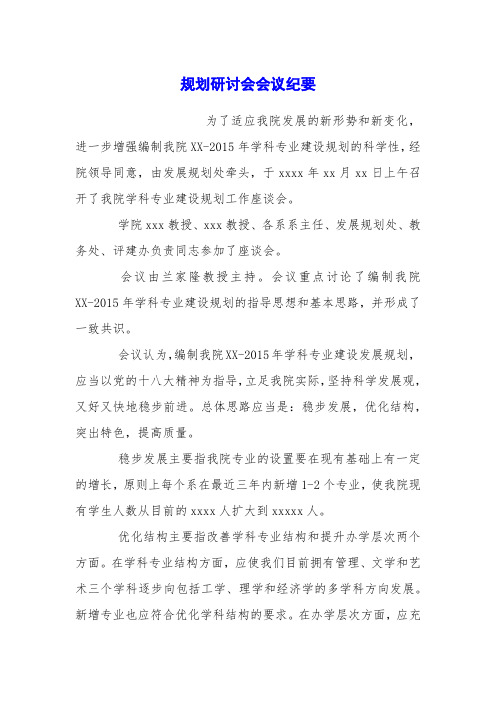 规划研讨会会议纪要

为了适应我院发展的新形势和新变化，进一步增强编制我院XX-2015年学科专业建设规划的科学性，经院领导同意，由发展规划处牵头，于xxxx年xx月xx日上午召开了我院学科专业建设规划工作座谈会。

学院xxx教授、xxx教授、各系系主任、发展规划处、教务处、评建办负责同志参加了座谈会。

会议由兰家隆教授主持。会议重点讨论了编制我院XX-2015年学科专业建设规划的指导思想和基本思路，并形成了一致共识。

会议认为，编制我院XX-2015年学科专业建设发展规划，应当以党的十八大精神为指导，立足我院实际，坚持科学发展观，又好又快地稳步前进。总体思路应当是：稳步发展，优化结构，突出特色，提高质量。

稳步发展主要指我院专业的设置要在现有基础上有一定的增长，原则上每个系在最近三年内新增1-2个专业，使我院现有学生人数从目前的xxxx人扩大到xxxxx人。

优化结构主要指改善学科专业结构和提升办学层次两个方面。在学科专业结构方面，应使我们目前拥有管理、文学和艺术三个学科逐步向包括工学、理学和经济学的多学科方向发展。新增专业也应符合优化学科结构的要求。在办学层次方面，应充